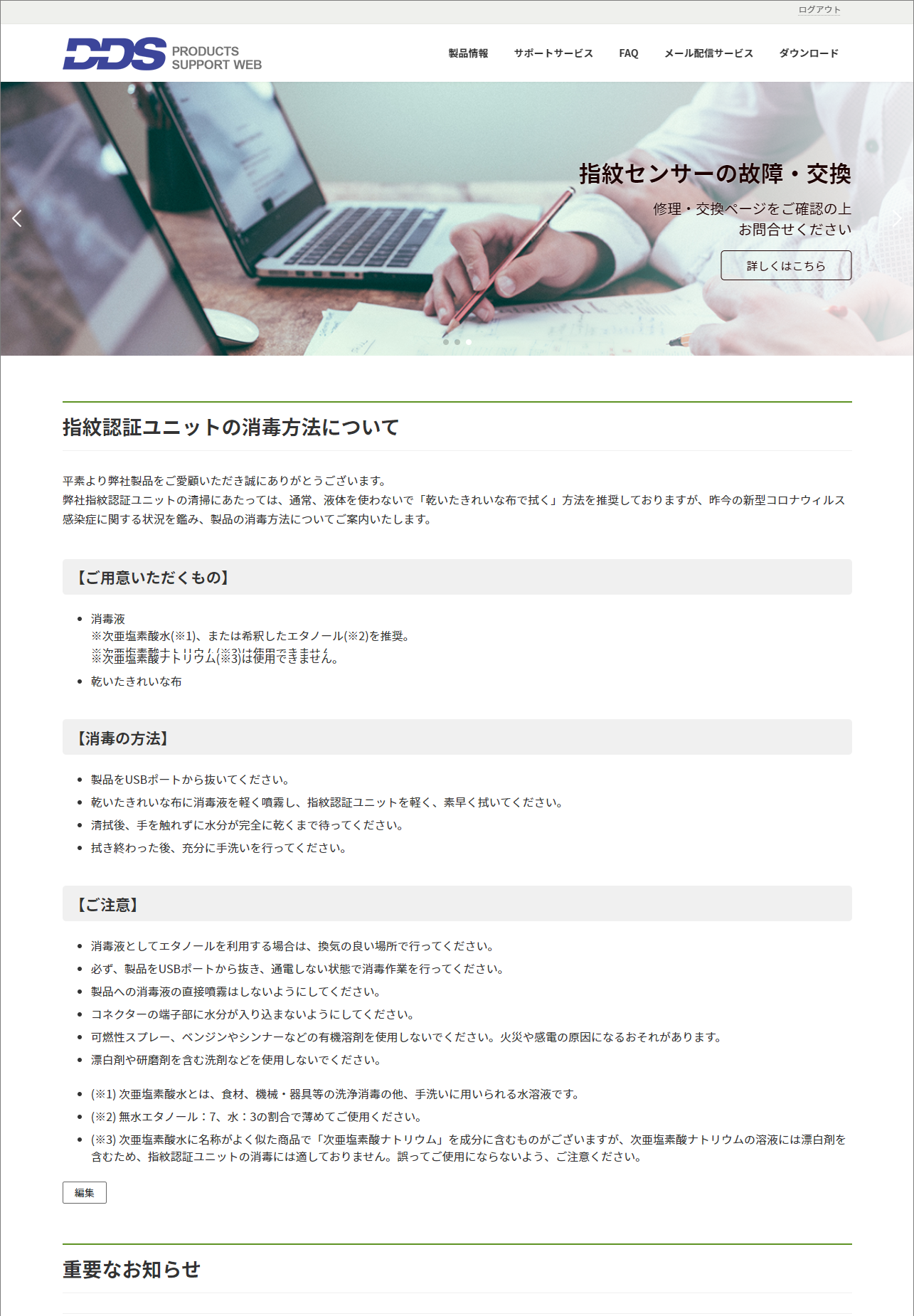 ログアウト

DDS PRODUCTS SUPPORT WEB

製品情報 サポートサービス FAQ メール配信サービス ダウンロード

指紋センサーの故障・交換

修理・交換ページをご確認の上
お問合せください

詳しくはこちら

指紋認証ユニットの消毒方法について

平素より弊社製品をご愛顧いただき誠にありがとうございます。
弊社指紋認証ユニットの清掃にあたっては、通常、液体を使わないで「乾いたきれいな布で拭く」方法を推奨しておりますが、昨今の新型コロナウィルス感染症に関する状況を鑑み、製品の消毒方法についてご案内いたします。

【ご用意いただくもの】

- 消毒液
※次亜塩素酸水(※1)、または希釈したエタノール(※2)を推奨。
※次亜塩素酸ナトリウム(※3)は使用できません。
- 乾いたきれいな布

【消毒の方法】

- 製品をUSBポートから抜いてください。
- 乾いたきれいな布に消毒液を軽く噴霧し、指紋認証ユニットを軽く、素早く拭いてください。
- 清拭後、手を触れずに水分が完全に乾くまで待ってください。
- 拭き終わった後、充分に手洗いを行ってください。

【ご注意】

- 消毒液としてエタノールを利用する場合は、換気の良い場所で行ってください。
- 必ず、製品をUSBポートから抜き、通電しない状態で消毒作業を行ってください。
- 製品への消毒液の直接噴霧はしないようにしてください。
- コネクターの端子部に水分が入り込まないようにしてください。
- 可燃性スプレー、ベンジンやシンナーなどの有機溶剤を使用しないでください。火災や感電の原因になるおそれがあります。
- 漂白剤や研磨剤を含む洗剤などを使用しないでください。

- (※1) 次亜塩素酸水とは、食材、機械・器具等の洗浄消毒の他、手洗いに用いられる水溶液です。
- (※2) 無水エタノール：7、水：3の割合で薄めてご使用ください。
- (※3) 次亜塩素酸水に名称がよく似た商品で「次亜塩素酸ナトリウム」を成分に含むものがございますが、次亜塩素酸ナトリウムの溶液には漂白剤を含むため、指紋認証ユニットの消毒には適しておりません。誤ってご使用にならないよう、ご注意ください。

編集

重要なお知らせ